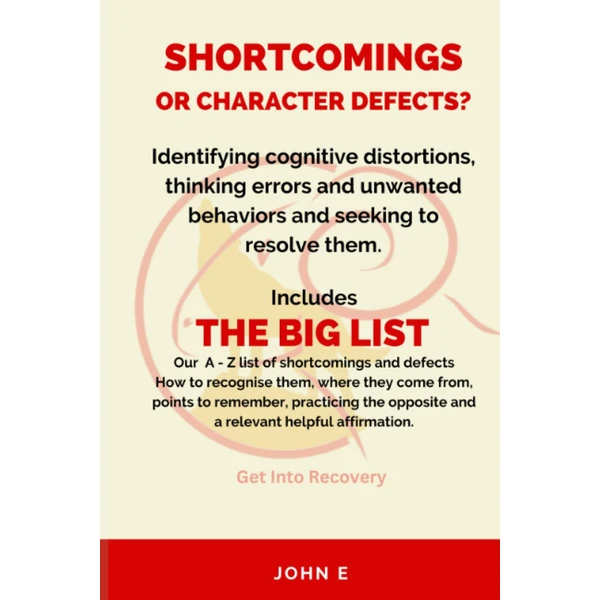 SHORTCOMINGS
OR CHARACTER DEFECTS?

Identifying cognitive distortions, thinking errors and unwanted behaviors and seeking to resolve them.

Includes
THE BIG LIST
Our A - Z list of shortcomings and defects
How to recognise them, where they come from, points to remember, practicing the opposite and a relevant helpful affirmation.

Get Into Recovery

JOHN E